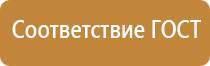 Соответствие ГОСТ